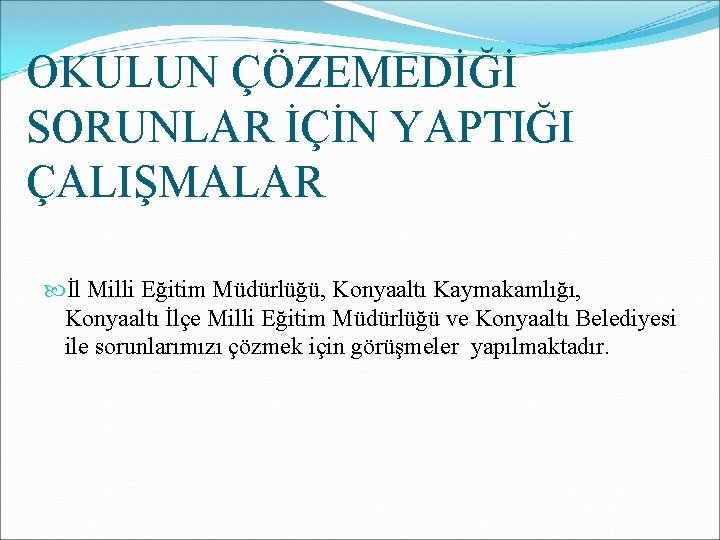 OKULUN ÇÖZEMEDİĞİ SORUNLAR İÇİN YAPTIĞI ÇALIŞMALAR

İl Milli Eğitim Müdürlüğü, Konyaaltı Kaymakamlığı, Konyaaltı İlçe Milli Eğitim Müdürlüğü ve Konyaaltı Belediyesi ile sorunlarımızı çözmek için görüşmeler yapılmaktadır.